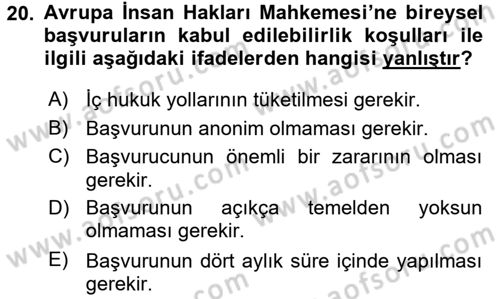 20. Avrupa İnsan Hakları Mahkemesi'ne bireysel başvuruların kabul edilebilirlik koşulları ile ilgili aşağıdaki ifadelerden hangisi yanlıştır?

A) İç hukuk yollarının tüketilmesi gerekir.
B) Başvurunun anonim olmaması gerekir.
C) Başvurucunun önemli bir zararının olması gerekir.
D) Başvurunun açıkça temelden yoksun olmaması gerekir.
E) Başvurunun dört aylık süre içinde yapılması gerekir.

www.aofsoru.com